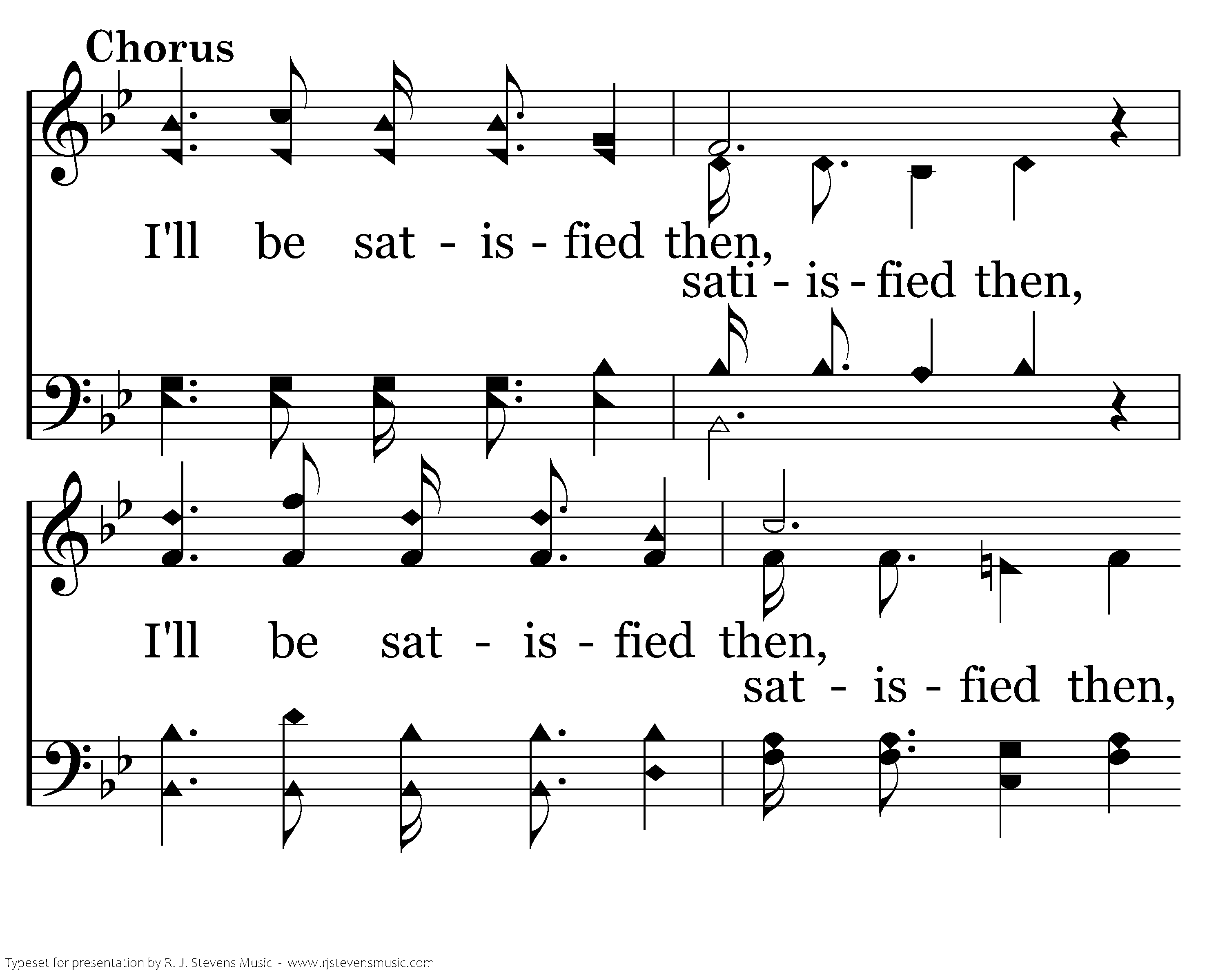 Chorus

I'll be sat - is - fied then,

sati - is - fied then,

I'll be sat - is - fied then,

sat - is - fied then,

Typeset for presentation by R. J. Stevens Music - www.rjstevensmusic.com